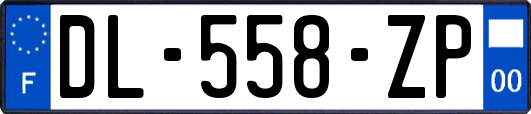 F

DL-558-ZP

00